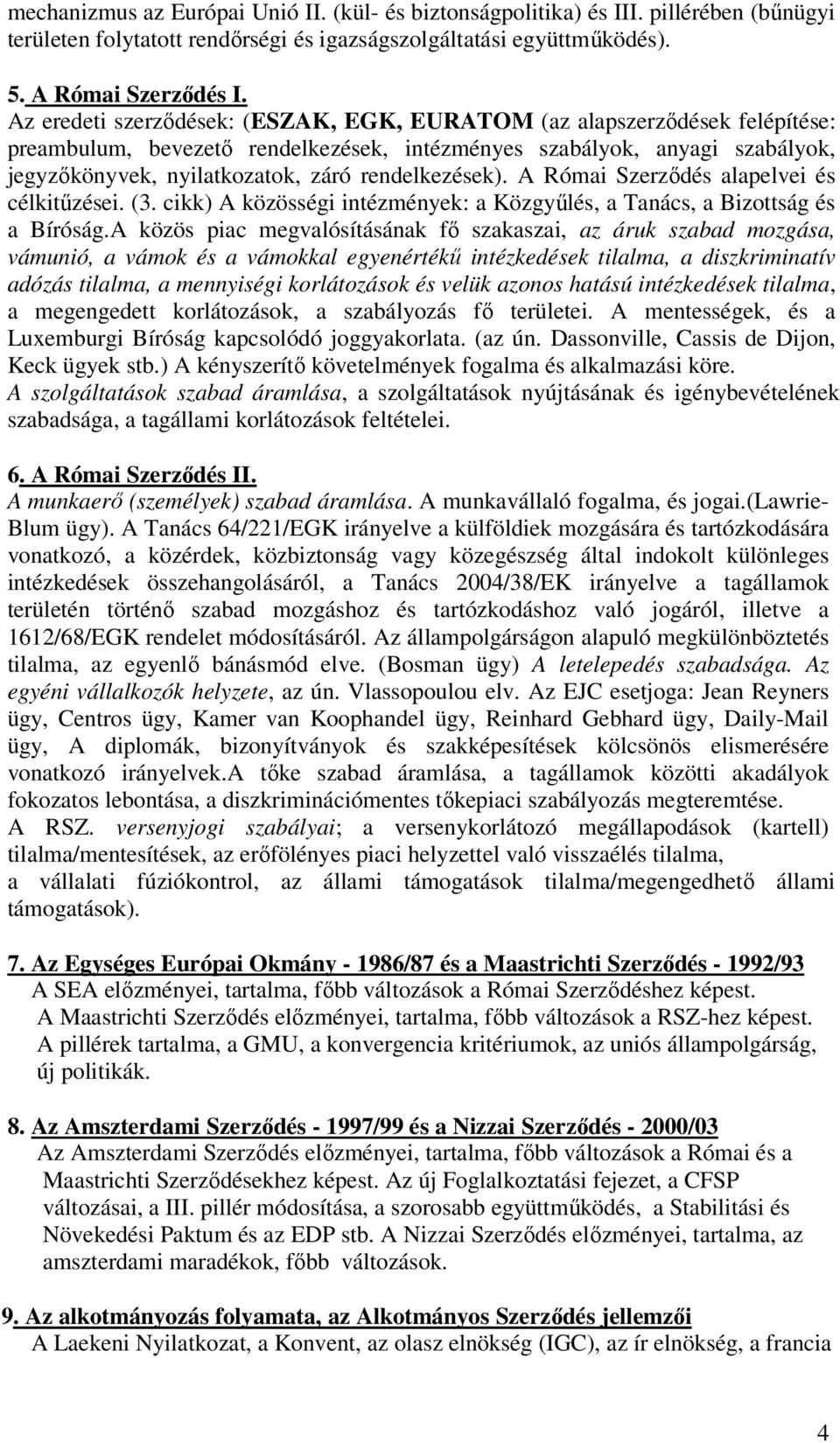 mechanizmus az Európai Unió II. (kül- és biztonságpolitika) és III. pillérében (bűnügyi területen folytatott rendőrségi és igazságszolgáltatási együttműködés).

5. A Római Szerződés I.
Az eredeti szerződések: (ESZAK, EGK, EURATOM (az alapszerződések felépítése: preambulum, bevezető rendelkezések, intézményes szabályok, anyagi szabályok, jegyzőkönyvek, nyilatkozatok, záró rendelkezések). A Római Szerződés alapelvei és célkitűzései. (3. cikk) A közösségi intézmények: a Közgyűlés, a Tanács, a Bizottság és a Bíróság.A közös piac megvalósításának fő szakaszai, az áruk szabad mozgása, vámunió, a vámok és a vámokkal egyenértékű intézkedések tilalma, a diszkriminatív adózás tilalma, a mennyiségi korlátozások és velük azonos hatású intézkedések tilalma, a megengedett korlátozások, a szabályozás fő területei. A mentességek, és a Luxemburgi Bíróság kapcsolódó joggyakorlata. (az ún. Dassonville, Cassis de Dijon, Keck ügyek stb.) A kényszerítő követelmények fogalma és alkalmazási köre.
A szolgáltatások szabad áramlása, a szolgáltatások nyújtásának és igénybevételének szabadsága, a tagállami korlátozások feltételei.

6. A Római Szerződés II.
A munkaerő (személyek) szabad áramlása. A munkavállaló fogalma, és jogai.(Lawrie-Blum ügy). A Tanács 64/221/EGK irányelve a külföldiek mozgására és tartózkodására vonatkozó, a közérdek, közbiztonság vagy közegészség által indokolt különleges intézkedések összehangolásáról, a Tanács 2004/38/EK irányelve a tagállamok területén történő szabad mozgáshoz és tartózkodáshoz való jogáról, illetve a 1612/68/EGK rendelet módosításáról. Az állampolgárságon alapuló megkülönböztetés tilalma, az egyenlő bánásmód elve. (Bosman ügy) A letelepedés szabadsága. Az egyéni vállalkozók helyzete, az ún. Vlassopoulou elv. Az EJC esetjoga: Jean Reyners ügy, Centros ügy, Kamer van Koophandel ügy, Reinhard Gebhard ügy, Daily-Mail ügy, A diplomák, bizonyítványok és szakképesítések kölcsönös elismerésére vonatkozó irányelvek.A tőke szabad áramlása, a tagállamok közötti akadályok fokozatos lebontása, a diszkriminációmentes tőkepiaci szabályozás megteremtése.
A RSZ. versenyjogi szabályai; a versenykorlátozó megállapodások (kartell) tilalma/mentesítések, az erőfölényes piaci helyzettel való visszaélés tilalma,
a vállalati fúziókontrol, az állami támogatások tilalma/megengedhető állami támogatások).

7. Az Egységes Európai Okmány - 1986/87 és a Maastrichti Szerződés - 1992/93
A SEA előzményei, tartalma, főbb változások a Római Szerződéshez képest.
A Maastrichti Szerződés előzményei, tartalma, főbb változások a RSZ-hez képest.
A pillérek tartalma, a GMU, a konvergencia kritériumok, az uniós állampolgárság, új politikák.

8. Az Amszterdami Szerződés - 1997/99 és a Nizzai Szerződés - 2000/03
Az Amszterdami Szerződés előzményei, tartalma, főbb változások a Római és a Maastrichti Szerződésekhez képest. Az új Foglalkoztatási fejezet, a CFSP változásai, a III. pillér módosítása, a szorosabb együttműködés, a Stabilitási és Növekedési Paktum és az EDP stb. A Nizzai Szerződés előzményei, tartalma, az amszterdami maradékok, főbb változások.

9. Az alkotmányozás folyamata, az Alkotmányos Szerződés jellemzői
A Laekeni Nyilatkozat, a Konvent, az olasz elnökség (IGC), az ír elnökség, a francia

4